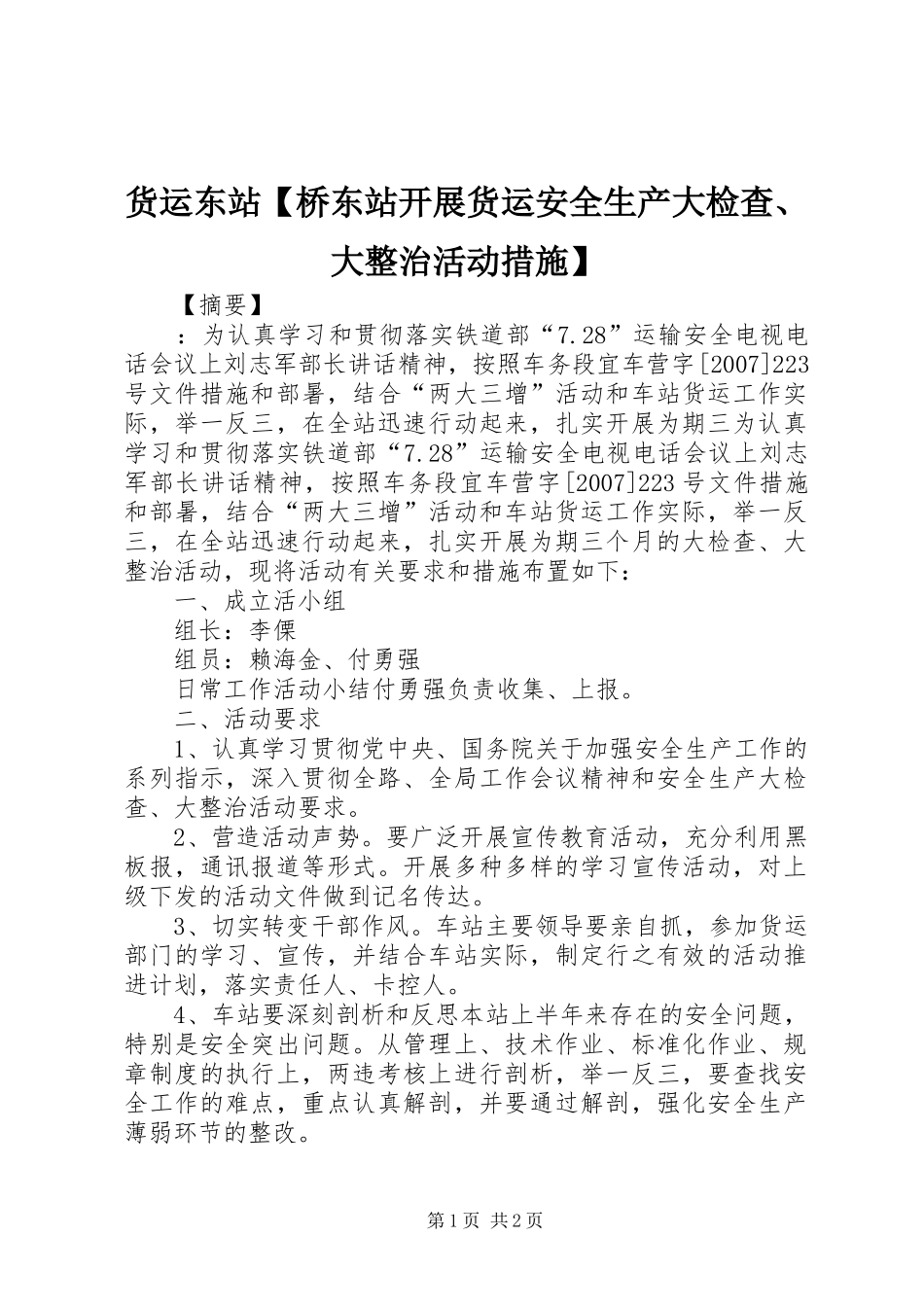 货运东站【桥东站开展货运安全生产大检查、大整治活动措施】

【摘要】

：为认真学习和贯彻落实铁道部“7.28”运输安全电视电话会议上刘志军部长讲话精神，按照车务段宜车营字[2007]223号文件措施和部署，结合“两大三增”活动和车站货运工作实际，举一反三，在全站迅速行动起来，扎实开展为期三为认真学习和贯彻落实铁道部“7.28”运输安全电视电话会议上刘志军部长讲话精神，按照车务段宜车营字[2007]223号文件措施和部署，结合“两大三增”活动和车站货运工作实际，举一反三，在全站迅速行动起来，扎实开展为期三个月的大检查、大整治活动，现将活动有关要求和措施布置如下：

一、成立活小组

组长：李傈

组员：赖海金、付勇强

日常工作活动小结付勇强负责收集、上报。

二、活动要求

1、认真学习贯彻党中央、国务院关于加强安全生产工作的系列指示，深入贯彻全路、全局工作会议精神和安全生产大检查、大整治活动要求。

2、营造活动声势。要广泛开展宣传教育活动，充分利用黑板报，通讯报道等形式。开展多种多样的学习宣传活动，对上级下发的活动文件做到记名传达。

3、切实转变干部作风。车站主要领导要亲自抓，参加货运部门的学习、宣传，并结合车站实际，制定行之有效的活动推进计划，落实责任人、卡控人。

4、车站要深刻剖析和反思本站上半年来存在的安全问题，特别是安全突出问题。从管理上、技术作业、标准化作业、规章制度的执行上，两违考核上进行剖析，举一反三，要查找安全工作的难点，重点认真解剖，并要通过解剖，强化安全生产薄弱环节的整改。

第1页 共2页